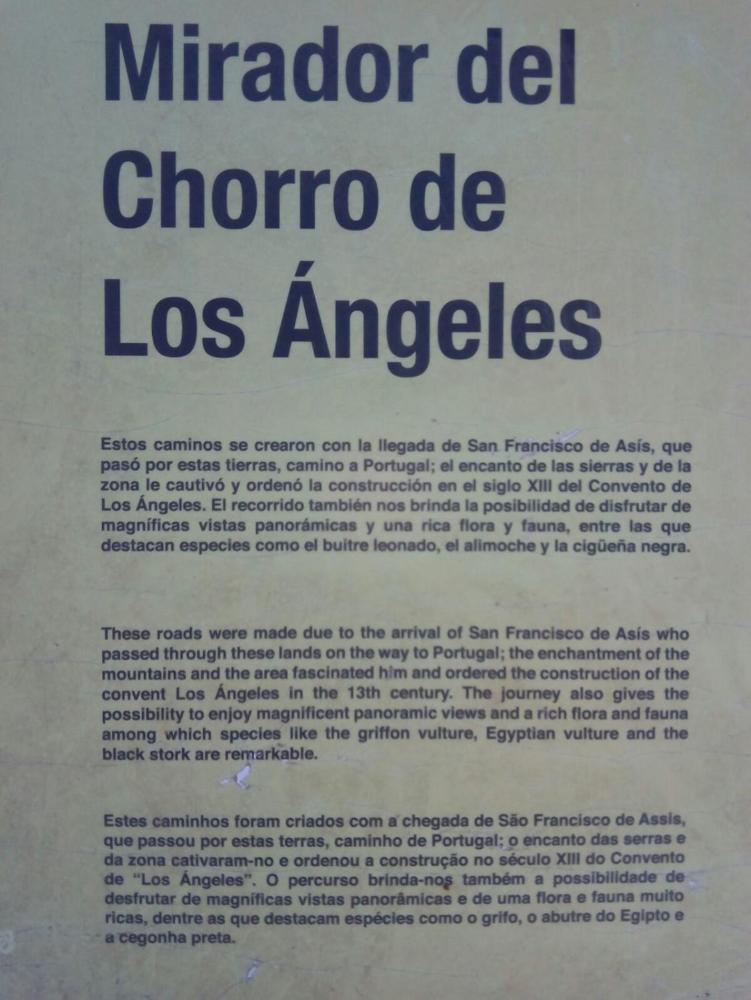 Mirador del Chorro de Los Ángeles

Estos caminos se crearon con la llegada de San Francisco de Asís, que pasó por estas tierras, camino a Portugal; el encanto de las sierras y de la zona le cautivó y ordenó la construcción en el siglo XIII del Convento de Los Ángeles. El recorrido también nos brinda la posibilidad de disfrutar de magníficas vistas panorámicas y una rica flora y fauna, entre las que destacan especies como el buitre leonado, el alimoche y la cigüeña negra.

These roads were made due to the arrival of San Francisco de Asís who passed through these lands on the way to Portugal; the enchantment of the mountains and the area fascinated him and ordered the construction of the convent Los Ángeles in the 13th century. The journey also gives the possibility to enjoy magnificent panoramic views and a rich flora and fauna among which species like the griffon vulture, Egyptian vulture and the black stork are remarkable.

Estes caminhos foram criados com a chegada de São Francisco de Assis, que passou por estas terras, caminho de Portugal; o encanto das serras e da zona cativaram-no e ordenou a construção no século XIII do Convento de "Los Ángeles". O percurso brinda-nos também a possibilidade de desfrutar de magníficas vistas panorâmicas e de uma flora e fauna muito ricas, dentre as que destacam espécies como o grifo, o abutre do Egipto e a cegonha preta.